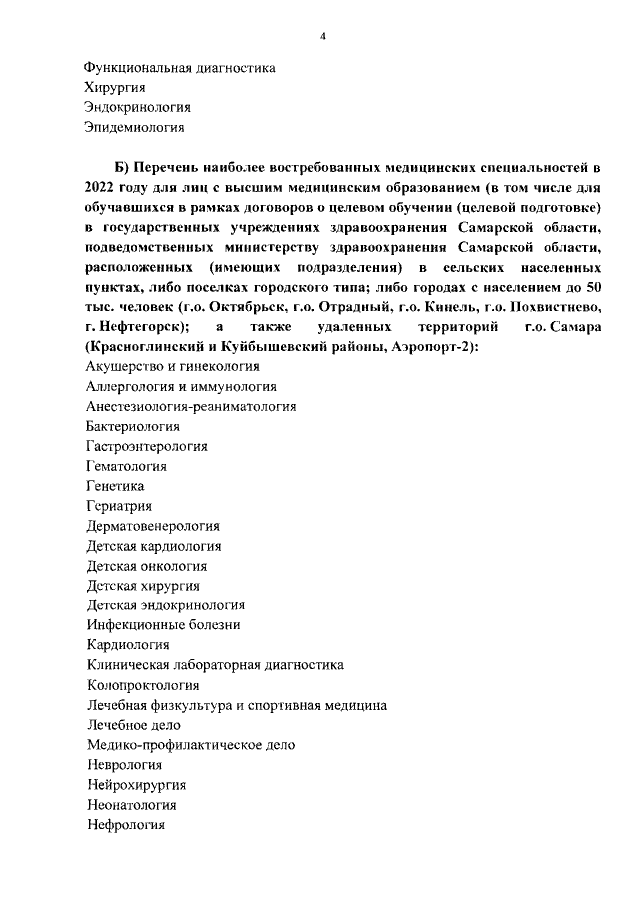 4

Функциональная диагностика
Хирургия
Эндокринология
Эпидемиология

Б) Перечень наиболее востребованных медицинских специальностей в 2022 году для лиц с высшим медицинским образованием (в том числе для обучавшихся в рамках договоров о целевом обучении (целевой подготовке) в государственных учреждениях здравоохранения Самарской области, подведомственных министерству здравоохранения Самарской области, расположенных (имеющих подразделения) в сельских населенных пунктах, либо поселках городского типа; либо городах с населением до 50 тыс. человек (г.о. Октябрьск, г.о. Отрадный, г.о. Кинель, г.о. Похвистнево, г. Нефтегорск); а также удаленных территорий г.о. Самара (Красноглинский и Куйбышевский районы, Аэропорт-2):
Акушерство и гинекология
Аллергология и иммунология
Анестезиология-реаниматология
Бактериология
Гастроэнтерология
Гематология
Генетика
Гериатрия
Дерматовенерология
Детская кардиология
Детская онкология
Детская хирургия
Детская эндокринология
Инфекционные болезни
Кардиология
Клиническая лабораторная диагностика
Колопроктология
Лечебная физкультура и спортивная медицина
Лечебное дело
Медико-профилактическое дело
Неврология
Нейрохирургия
Неонатология
Нефрология